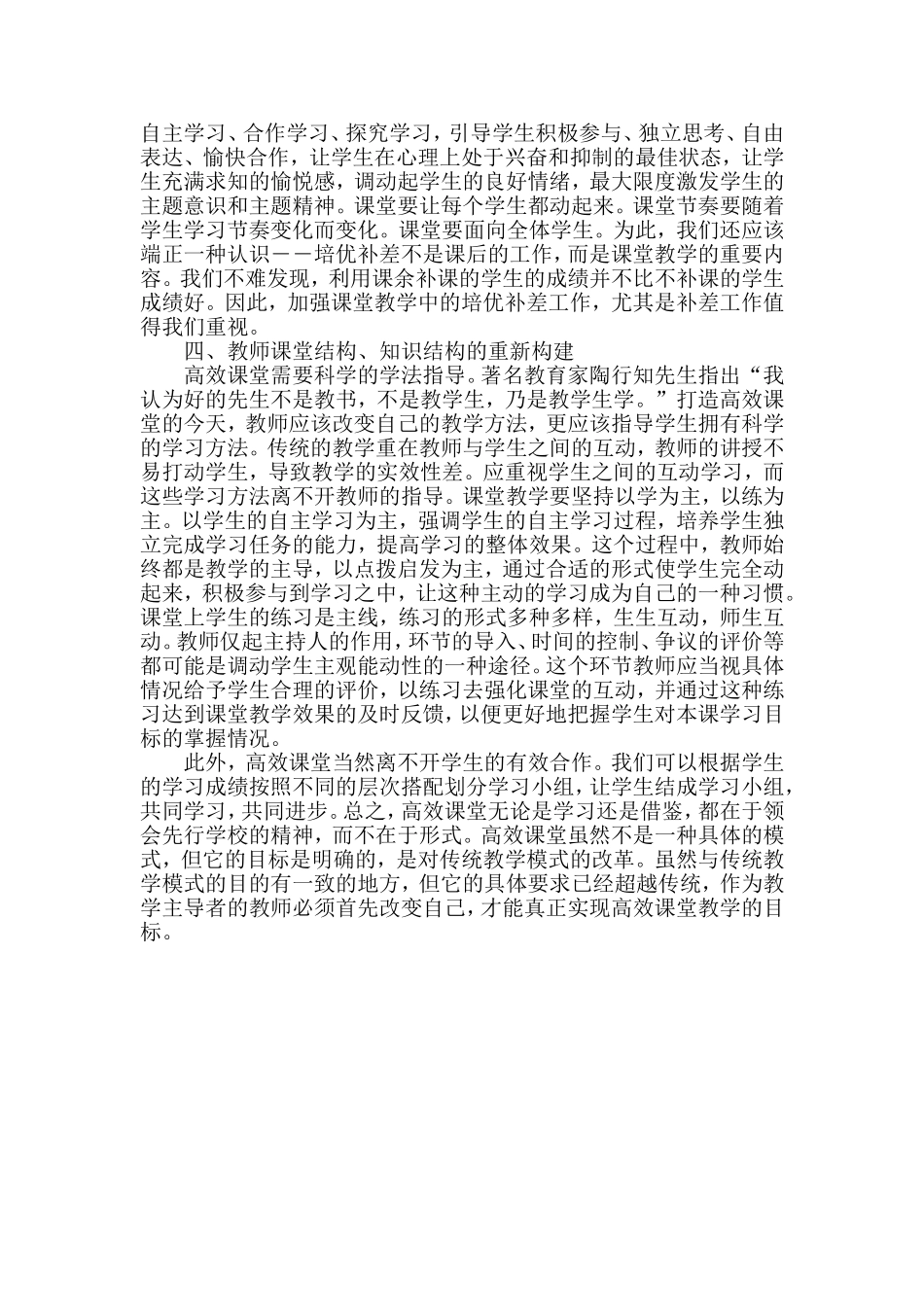 自主学习、合作学习、探究学习，引导学生积极参与、独立思考、自由表达、愉快合作，让学生在心理上处于兴奋和抑制的最佳状态，让学生充满求知的愉悦感，调动起学生的良好情绪，最大限度激发学生的主题意识和主题精神。课堂要让每个学生都动起来。课堂节奏要随着学生学习节奏变化而变化。课堂要面向全体学生。为此，我们还应该端正一种认识－－培优补差不是课后的工作，而是课堂教学的重要内容。我们不难发现，利用课余补课的学生的成绩并不比不补课的学生成绩好。因此，加强课堂教学中的培优补差工作，尤其是补差工作值得我们重视。

四、教师课堂结构、知识结构的重新构建

高效课堂需要科学的学法指导。著名教育家陶行知先生指出“我认为好的先生不是教书，不是教学生，乃是教学生学。”打造高效课堂的今天，教师应该改变自己的教学方法，更应该指导学生拥有科学的学习方法。传统的教学重在教师与学生之间的互动，教师的讲授不易打动学生，导致教学的实效性差。应重视学生之间的互动学习，而这些学习方法离不开教师的指导。课堂教学要坚持以学为主，以练为主。以学生的自主学习为主，强调学生的自主学习过程，培养学生独立完成学习任务的能力，提高学习的整体效果。这个过程中，教师始终都是教学的主导，以点拨启发为主，通过合适的形式使学生完全动起来，积极参与到学习之中，让这种主动的学习成为自己的一种习惯。课堂上学生的练习是主线，练习的形式多种多样，生生互动，师生互动。教师仅起主持人的作用，环节的导入、时间的控制、争议的评价等都可能是调动学生主观能动性的一种途径。这个环节教师应当视具体情况给予学生合理的评价，以练习去强化课堂的互动，并通过这种练习达到课堂教学效果的及时反馈，以便更好地把握学生对本课学习目标的掌握情况。

此外，高效课堂当然离不开学生的有效合作。我们可以根据学生的学习成绩按照不同的层次搭配划分学习小组，让学生结成学习小组，共同学习，共同进步。总之，高效课堂无论是学习还是借鉴，都在于领会先行学校的精神，而不在于形式。高效课堂虽然不是一种具体的模式，但它的目标是明确的，是对传统教学模式的改革。虽然与传统教学模式的目的有一致的地方，但它的具体要求已经超越传统，作为教学主导者的教师必须首先改变自己，才能真正实现高效课堂教学的目标。